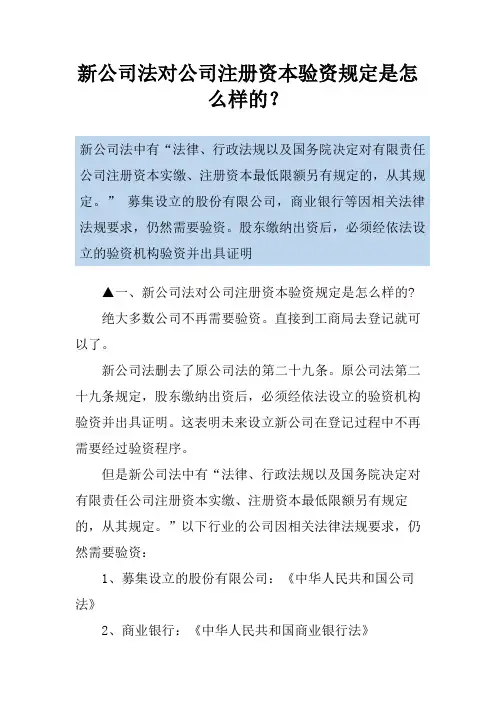 新公司法对公司注册资本验资规定是怎么样的?

新公司法中有“法律、行政法规以及国务院决定对有限责任公司注册资本实缴、注册资本最低限额另有规定的，从其规定。” 募集设立的股份有限公司，商业银行等因相关法律法规要求，仍然需要验资。股东缴纳出资后，必须经依法设立的验资机构验资并出具证明

▲一、新公司法对公司注册资本验资规定是怎么样的?

绝大多数公司不再需要验资。直接到工商局去登记就可以了。

新公司法删去了原公司法的第二十九条。原公司法第二十九条规定，股东缴纳出资后，必须经依法设立的验资机构验资并出具证明。这表明未来设立新公司在登记过程中不再需要经过验资程序。

但是新公司法中有“法律、行政法规以及国务院决定对有限责任公司注册资本实缴、注册资本最低限额另有规定的，从其规定。”以下行业的公司因相关法律法规要求，仍然需要验资:

1、募集设立的股份有限公司:《中华人民共和国公司法》

2、商业银行:《中华人民共和国商业银行法》